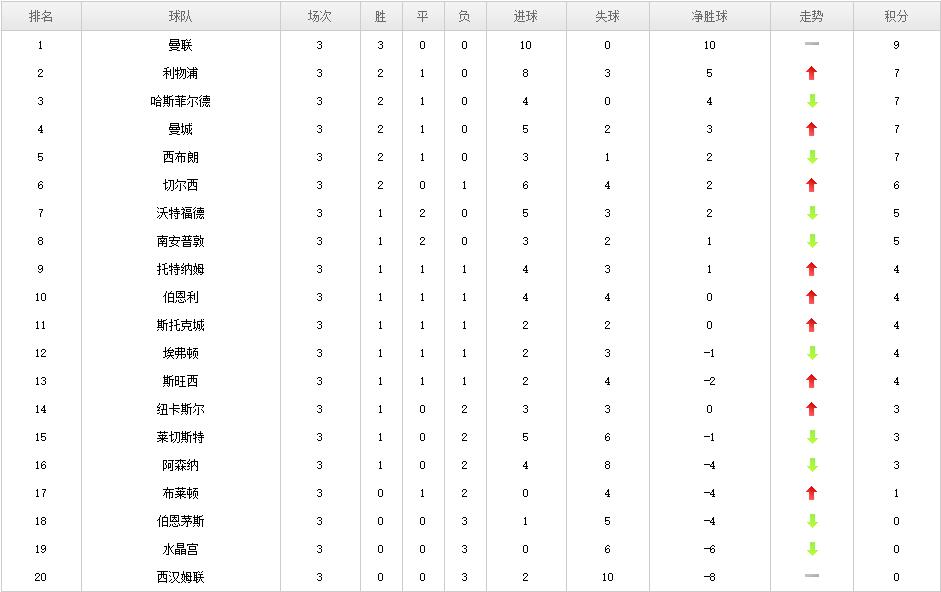 | 排名 | 球队 | 场次 | 胜 | 平 | 负 | 进球 | 失球 | 净胜球 | 走势 | 积分 |
|---|---|---|---|---|---|---|---|---|---|---|
| 1 | 曼联 | 3 | 3 | 0 | 0 | 10 | 0 | 10 | | 9 |
| 2 | 利物浦 | 3 | 2 | 1 | 0 | 8 | 3 | 5 | | 7 |
| 3 | 哈斯菲尔德 | 3 | 2 | 1 | 0 | 4 | 0 | 4 | | 7 |
| 4 | 曼城 | 3 | 2 | 1 | 0 | 5 | 2 | 3 | | 7 |
| 5 | 西布朗 | 3 | 2 | 1 | 0 | 3 | 1 | 2 | | 7 |
| 6 | 切尔西 | 3 | 2 | 0 | 1 | 6 | 4 | 2 | | 6 |
| 7 | 沃特福德 | 3 | 1 | 2 | 0 | 5 | 3 | 2 | | 5 |
| 8 | 南安普敦 | 3 | 1 | 2 | 0 | 3 | 2 | 1 | | 5 |
| 9 | 托特纳姆 | 3 | 1 | 1 | 1 | 4 | 3 | 1 | | 4 |
| 10 | 伯恩利 | 3 | 1 | 1 | 1 | 4 | 4 | 0 | | 4 |
| 11 | 斯托克城 | 3 | 1 | 1 | 1 | 2 | 2 | 0 | | 4 |
| 12 | 埃弗顿 | 3 | 1 | 1 | 1 | 2 | 3 | -1 | | 4 |
| 13 | 斯旺西 | 3 | 1 | 1 | 1 | 2 | 4 | -2 | | 4 |
| 14 | 纽卡斯尔 | 3 | 1 | 0 | 2 | 3 | 3 | 0 | | 3 |
| 15 | 莱切斯特 | 3 | 1 | 0 | 2 | 5 | 6 | -1 | | 3 |
| 16 | 阿森纳 | 3 | 1 | 0 | 2 | 4 | 8 | -4 | | 3 |
| 17 | 布莱顿 | 3 | 0 | 1 | 2 | 0 | 4 | -4 | | 1 |
| 18 | 伯恩茅斯 | 3 | 0 | 0 | 3 | 1 | 5 | -4 | | 0 |
| 19 | 水晶宫 | 3 | 0 | 0 | 3 | 0 | 6 | -6 | | 0 |
| 20 | 西汉姆联 | 3 | 0 | 0 | 3 | 2 | 10 | -8 | | 0 |